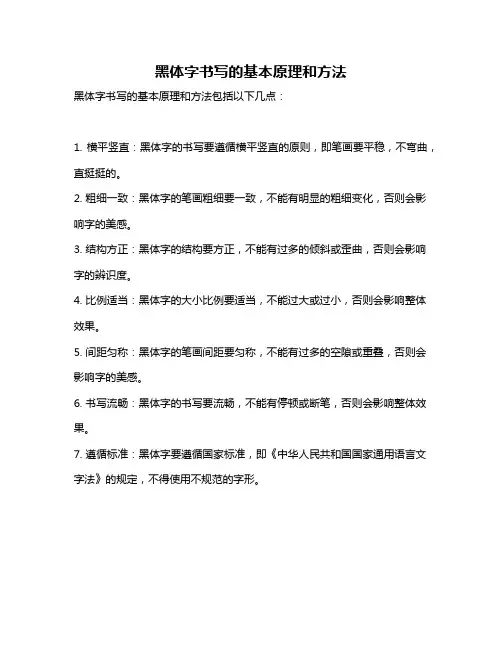 黑体字书写的基本原理和方法

黑体字书写的基本原理和方法包括以下几点：

1. 横平竖直：黑体字的书写要遵循横平竖直的原则，即笔画要平稳，不弯曲，直挺挺的。

2. 粗细一致：黑体字的笔画粗细要一致，不能有明显的粗细变化，否则会影响字的美感。

3. 结构方正：黑体字的结构要方正，不能有过多的倾斜或歪曲，否则会影响字的辨识度。

4. 比例适当：黑体字的大小比例要适当，不能过大或过小，否则会影响整体效果。

5. 间距匀称：黑体字的笔画间距要匀称，不能有过多的空隙或重叠，否则会影响字的美感。

6. 书写流畅：黑体字的书写要流畅，不能有停顿或断笔，否则会影响整体效果。

7. 遵循标准：黑体字要遵循国家标准，即《中华人民共和国国家通用语言文字法》的规定，不得使用不规范的字形。